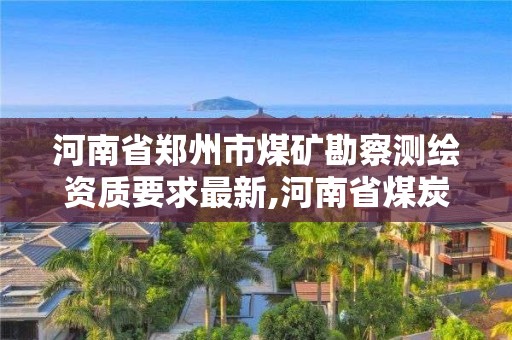 河南省郑州市煤矿勘察测绘资质要求最新,河南省煤炭